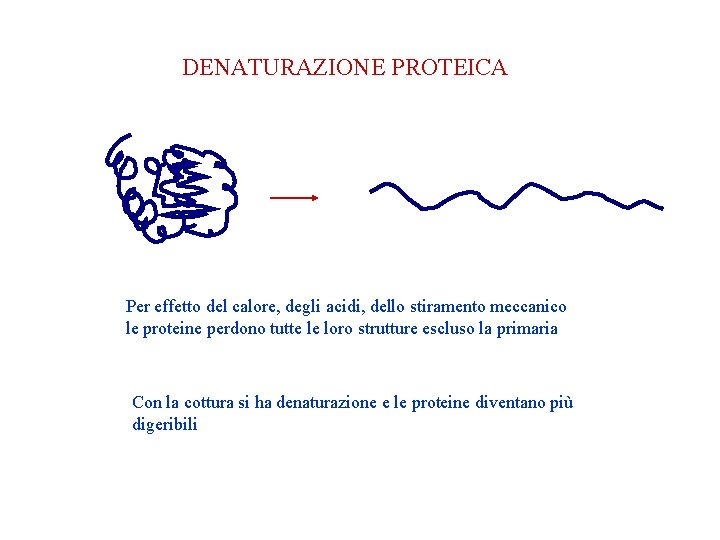 DENATURAZIONE PROTEICA

Per effetto del calore, degli acidi, dello stiramento meccanico le proteine perdono tutte le loro strutture escluso la primaria

Con la cottura si ha denaturazione e le proteine diventano più digeribili